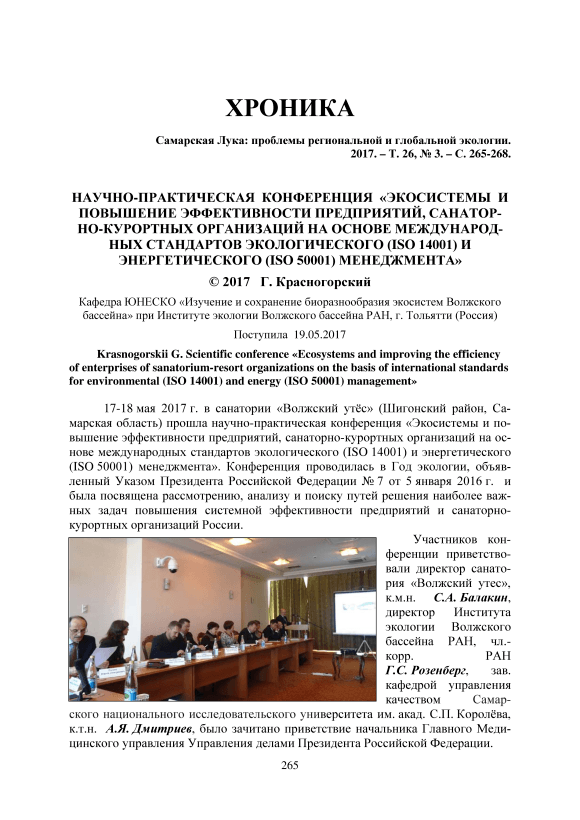 ХРОНИКА

Самарская Лука: проблемы региональной и глобальной экологии. 2017. – Т. 26, № 3. – С. 265-268.

НАУЧНО-ПРАКТИЧЕСКАЯ КОНФЕРЕНЦИЯ «ЭКОСИСТЕМЫ И ПОВЫШЕНИЕ ЭФФЕКТИВНОСТИ ПРЕДПРИЯТИЙ, САНАТОРНО-КУРОРТНЫХ ОРГАНИЗАЦИЙ НА ОСНОВЕ МЕЖДУНАРОДНЫХ СТАНДАРТОВ ЭКОЛОГИЧЕСКОГО (ISO 14001) И ЭНЕРГЕТИЧЕСКОГО (ISO 50001) МЕНЕДЖМЕНТА»

© 2017 Г. Красногорский

Кафедра ЮНЕСКО «Изучение и сохранение биоразнообразия экосистем Волжского бассейна» при Институте экологии Волжского бассейна РАН, г. Тольятти (Россия)

Поступила 19.05.2017

Krasnogorskii G. Scientific conference «Ecosystems and improving the efficiency of enterprises of sanatorium-resort organizations on the basis of international standards for environmental (ISO 14001) and energy (ISO 50001) management»

17-18 мая 2017 г. в санатории «Волжский утёс» (Шигонский район, Самарская область) прошла научно-практическая конференция «Экосистемы и повышение эффективности предприятий, санаторно-курортных организаций на основе международных стандартов экологического (ISO 14001) и энергетического (ISO 50001) менеджмента». Конференция проводилась в Год экологии, объявленный Указом Президента Российской Федерации № 7 от 5 января 2016 г. и была посвящена рассмотрению, анализу и поиску путей решения наиболее важных задач повышения системной эффективности предприятий и санаторно-курортных организаций России.

Участников конференции приветствовали директор санатория «Волжский утес», к.м.н. С.А. Балакин, директор Института экологии Волжского бассейна РАН, чл.-корр. РАН Г.С. Розенберг, зав. кафедрой управления качеством Самарского национального исследовательского университета им. акад. С.П. Королёва, к.т.н. А.Я. Дмитриев, было зачитано приветствие начальника Главного Медицинского управления Управления делами Президента Российской Федерации.

265